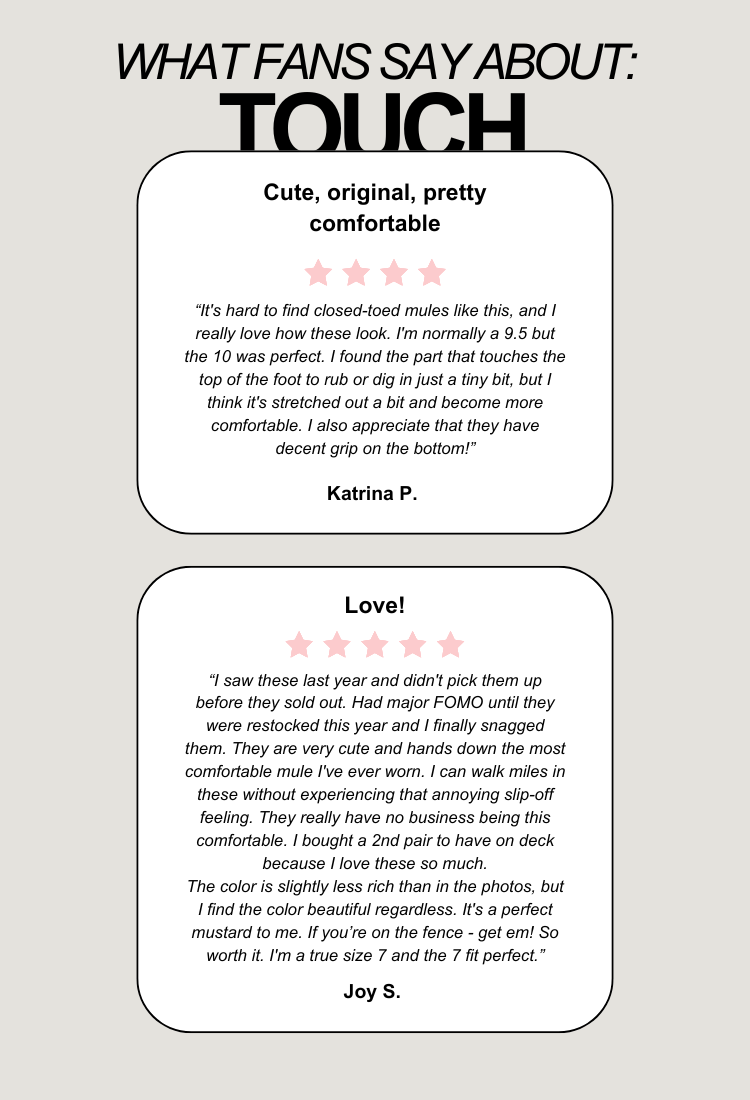 WHAT FANS SAY ABOUT:
TOUCH

Cute, original, pretty comfortable

“It's hard to find closed-toed mules like this, and I really love how these look. I'm normally a 9.5 but the 10 was perfect. I found the part that touches the top of the foot to rub or dig in just a tiny bit, but I think it's stretched out a bit and become more comfortable. I also appreciate that they have decent grip on the bottom!”

Katrina P.

Love!

“I saw these last year and didn't pick them up before they sold out. Had major FOMO until they were restocked this year and I finally snagged them. They are very cute and hands down the most comfortable mule I've ever worn. I can walk miles in these without experiencing that annoying slip-off feeling. They really have no business being this comfortable. I bought a 2nd pair to have on deck because I love these so much.
The color is slightly less rich than in the photos, but I find the color beautiful regardless. It's a perfect mustard to me. If you’re on the fence - get em! So worth it. I'm a true size 7 and the 7 fit perfect.”

Joy S.